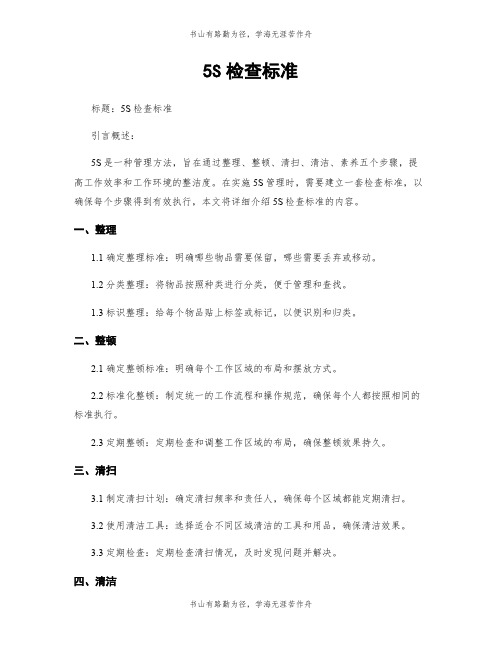 书山有路勤为径，学海无涯苦作舟

5S 检查标准

标题：5S 检查标准

引言概述：

5S 是一种管理方法，旨在通过整理、整顿、清扫、清洁、素养五个步骤，提高工作效率和工作环境的整洁度。在实施 5S 管理时，需要建立一套检查标准，以确保每个步骤得到有效执行，本文将详细介绍 5S 检查标准的内容。

一、整理

1.1 确定整理标准：明确哪些物品需要保留，哪些需要丢弃或移动。

1.2 分类整理：将物品按照种类进行分类，便于管理和查找。

1.3 标识整理：给每个物品贴上标签或标记，以便识别和归类。

二、整顿

2.1 确定整顿标准：明确每个工作区域的布局和摆放方式。

2.2 标准化整顿：制定统一的工作流程和操作规范，确保每个人都按照相同的标准执行。

2.3 定期整顿：定期检查和调整工作区域的布局，确保整顿效果持久。

三、清扫

3.1 制定清扫计划：确定清扫频率和责任人，确保每个区域都能定期清扫。

3.2 使用清洁工具：选择适合不同区域清洁的工具和用品，确保清洁效果。

3.3 定期检查：定期检查清扫情况，及时发现问题并解决。

四、清洁

书山有路勤为径，学海无涯苦作舟